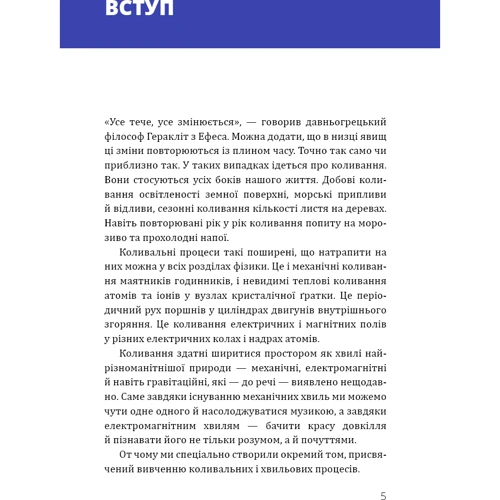 ВСТУП

«Усе тече, усе змінюється», — говорив давньогрецький філософ Геракліт з Ефеса. Можна додати, що в низці явищ ці зміни повторюються із плином часу. Точно так само чи приблизно так. У таких випадках ідеться про коливання. Вони стосуються усіх боків нашого життя. Добові коливання освітленості земної поверхні, морські припливи й відливи, сезонні коливання кількості листя на деревах. Навіть повторювані рік у рік коливання попиту на морозиво та прохолодні напої.

Коливальні процеси такі поширені, що натрапити на них можна у всіх розділах фізики. Це і механічні коливання маятників годинників, і невидимі теплові коливання атомів та іонів у вузлах кристалічної ґратки. Це періодичний рух поршнів у циліндрах двигунів внутрішнього згоряння. Це коливання електричних і магнітних полів у різних електричних колах і надрах атомів.

Коливання здатні ширитися простором як хвилі найрізноманітнішої природи — механічні, електромагнітні й навіть гравітаційні, які — до речі — виявлено нещодавно. Саме завдяки існуванню механічних хвиль ми можемо чути одне одного й насолоджуватися музикою, а завдяки електромагнітним хвилям — бачити красу довкілля й пізнавати його не тільки розумом, а й почуттями.

От чому ми спеціально створили окремий том, присвячений вивченню коливальних і хвильових процесів.

5